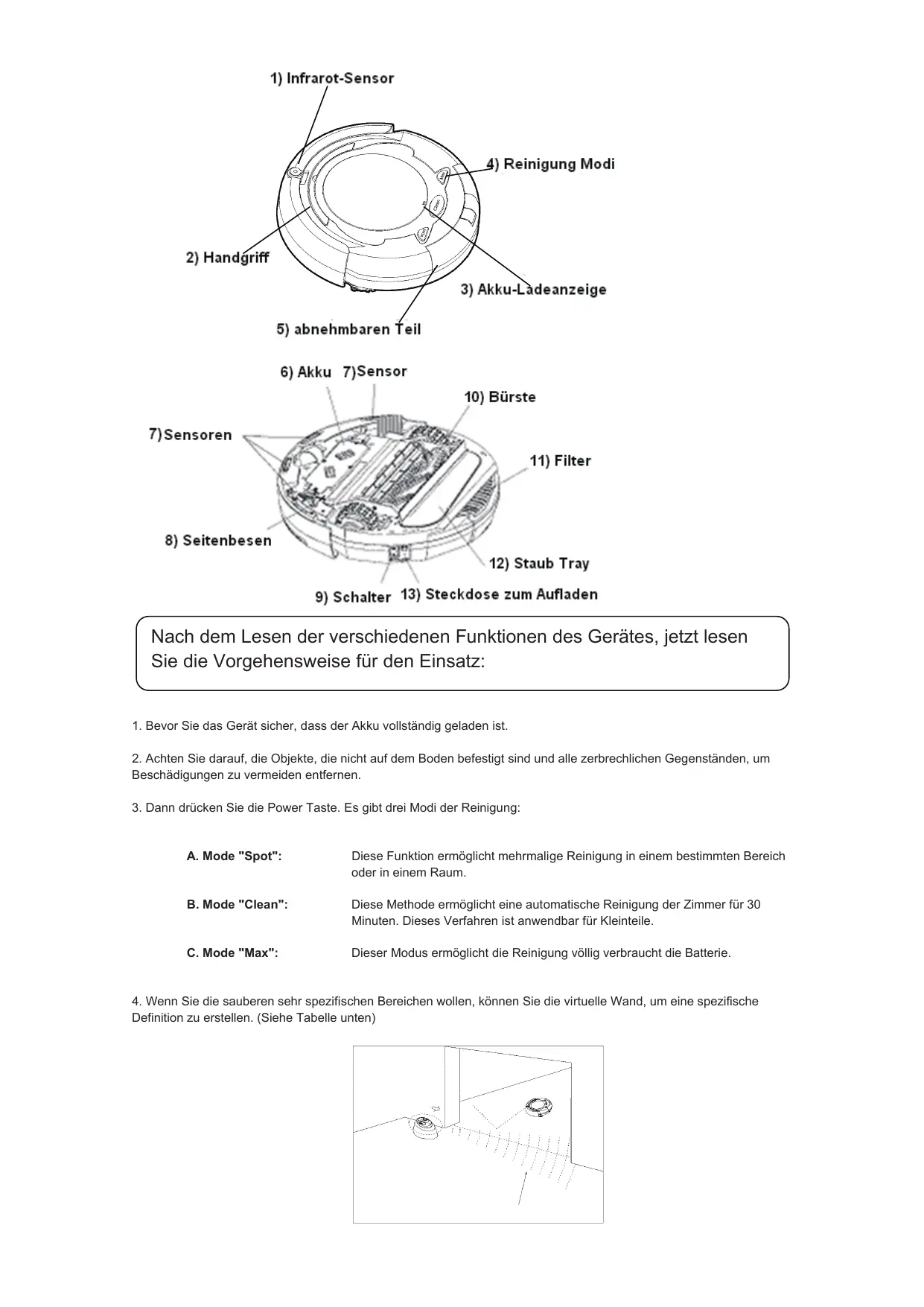 1) Infrarot-Sensor

4) Reinigung Modi

2) Handgriff

3) Akku-Ladeanzeige

5) abnehmbaren Teil

6) Akku 7)Sensor

10) Bürste

7)Sensoren

11) Filter

8) Seitenbesen

12) Staub Tray

9) Schalter 13) Steckdose zum Aufladen

Nach dem Lesen der verschiedenen Funktionen des Gerätes, jetzt lesen Sie die Vorgehensweise für den Einsatz:

1. Bevor Sie das Gerät sicher, dass der Akku vollständig geladen ist.

2. Achten Sie darauf, die Objekte, die nicht auf dem Boden befestigt sind und alle zerbrechlichen Gegenständen, um Beschädigungen zu vermeiden entfernen.

3. Dann drücken Sie die Power Taste. Es gibt drei Modi der Reinigung:

A. Mode "Spot": Diese Funktion ermöglicht mehrmalige Reinigung in einem bestimmten Bereich oder in einem Raum.

B. Mode "Clean": Diese Methode ermöglicht eine automatische Reinigung der Zimmer für 30 Minuten. Dieses Verfahren ist anwendbar für Kleinteile.

C. Mode "Max": Dieser Modus ermöglicht die Reinigung völlig verbraucht die Batterie.

4. Wenn Sie die sauberen sehr spezifischen Bereichen wollen, können Sie die virtuelle Wand, um eine spezifische Definition zu erstellen. (Siehe Tabelle unten)